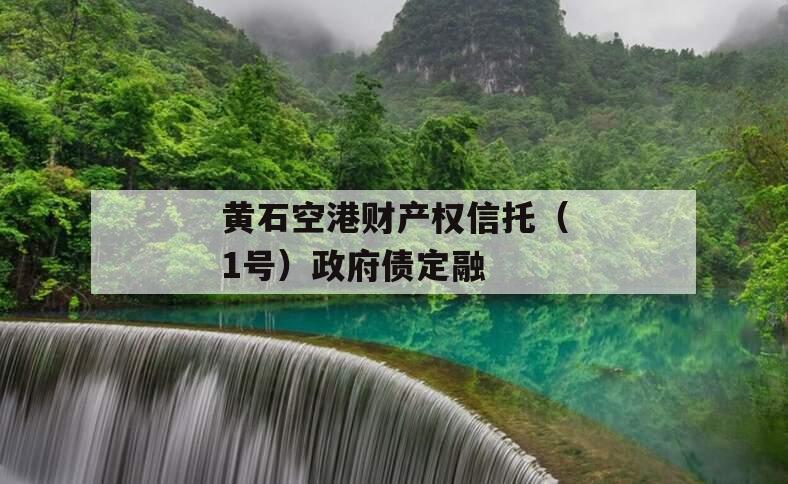 黄石空港财产权信托（1号）政府债定融